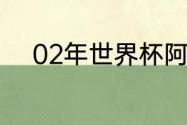 02年世界杯阿